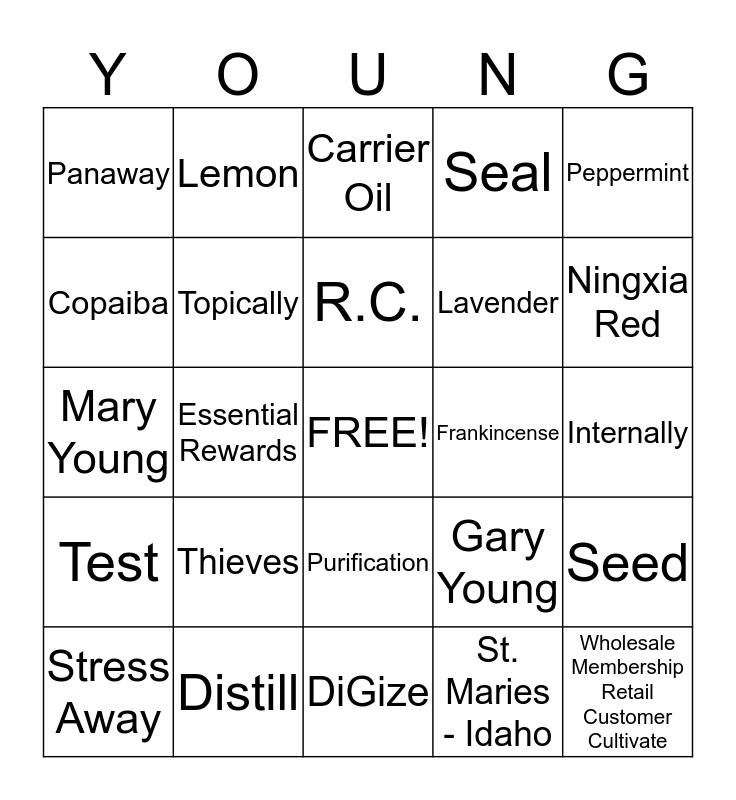 | Y | O | U | N | G |
|---|---|---|---|---|
| Panaway | Lemon | Carrier Oil | Seal | Peppermint |
| Copaiba | Topically | R.C. | Lavender | Ningxia Red |
| Mary Young | Essential Rewards | FREE! | Frankincense | Internally |
| Test | Thieves | Purification | Gary Young | Seed |
| Stress Away | Distill | DiGize | St. Maries - Idaho | Wholesale Membership Retail Customer Cultivate |